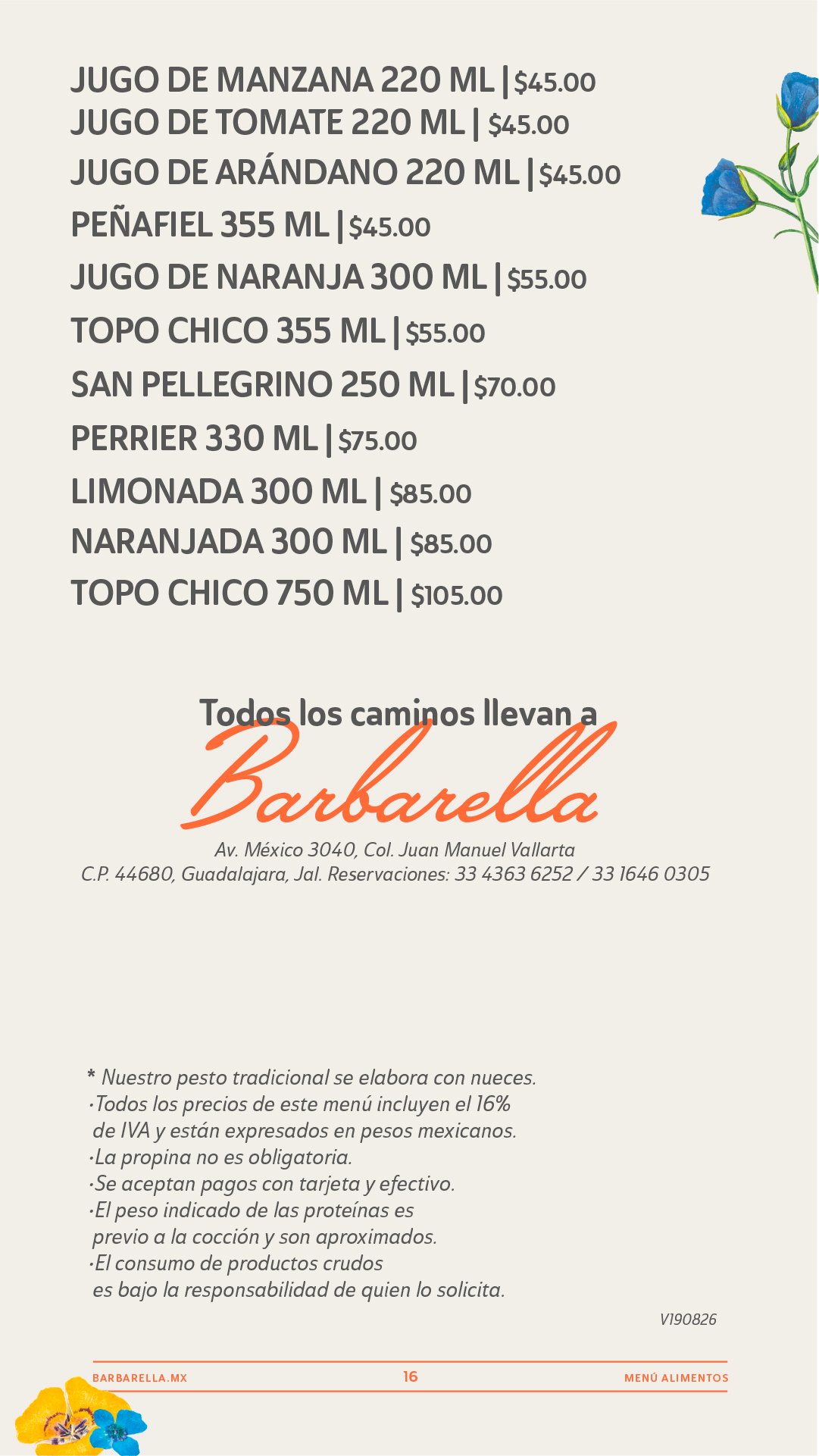 JUGO DE MANZANA 220 ML | $45.00
JUGO DE TOMATE 220 ML | $45.00
JUGO DE ARÁNDANO 220 ML | $45.00
PEÑAFIEL 355 ML | $45.00
JUGO DE NARANJA 300 ML | $55.00
TOPO CHICO 355 ML | $55.00
SAN PELLEGRINO 250 ML | $70.00
PERRIER 330 ML | $75.00
LIMONADA 300 ML | $85.00
NARANJADA 300 ML | $85.00
TOPO CHICO 750 ML | $105.00

Todos los caminos llevan a
Barbarella

Av. México 3040, Col. Juan Manuel Vallarta
C.P. 44680, Guadalajara, Jal. Reservaciones: 33 4363 6252 / 33 1646 0305

* Nuestro pesto tradicional se elabora con nueces.
·Todos los precios de este menú incluyen el 16% de IVA y están expresados en pesos mexicanos.
·La propina no es obligatoria.
·Se aceptan pagos con tarjeta y efectivo.
·El peso indicado de las proteínas es previo a la cocción y son aproximados.
·El consumo de productos crudos es bajo la responsabilidad de quien lo solicita.

V190826

BARBARELLA.MX 16 MENÚ ALIMENTOS